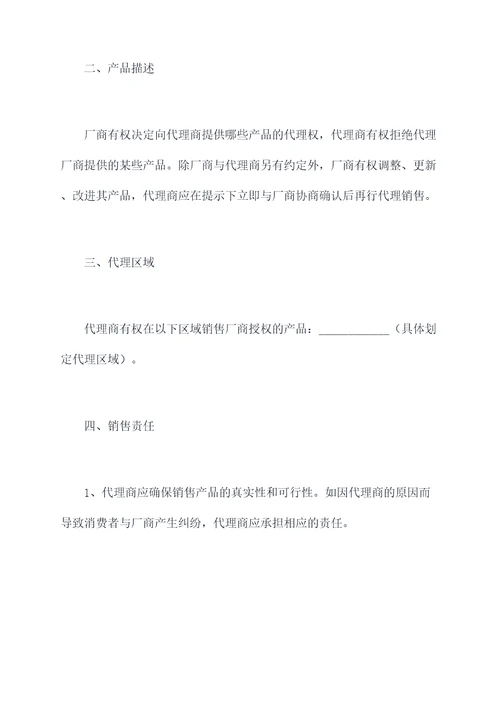 二、产品描述

厂商有权决定向代理商提供哪些产品的代理权，代理商有权拒绝代理厂商提供的某些产品。除厂商与代理商另有约定外，厂商有权调整、更新、改进其产品，代理商应在提示下立即与厂商协商确认后再行代理销售。

三、代理区域

代理商有权在以下区域销售厂商授权的产品：____________（具体划定代理区域）。

四、销售责任

1、代理商应确保销售产品的真实性和可行性。如因代理商的原因而导致消费者与厂商产生纠纷，代理商应承担相应的责任。